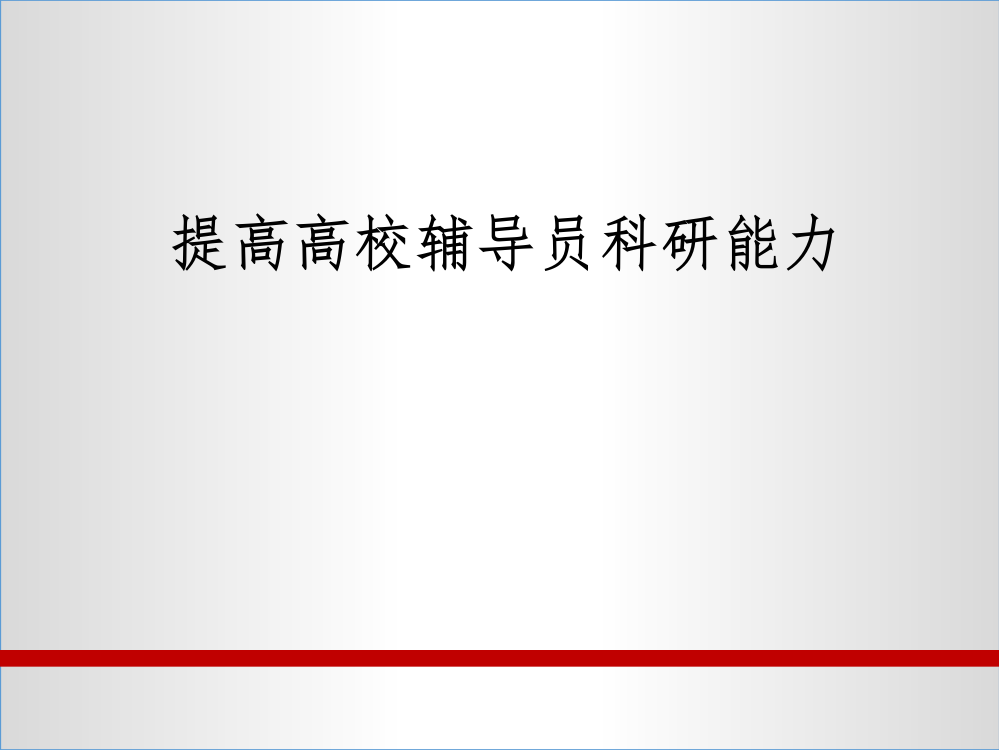 提高高校辅导员科研能力